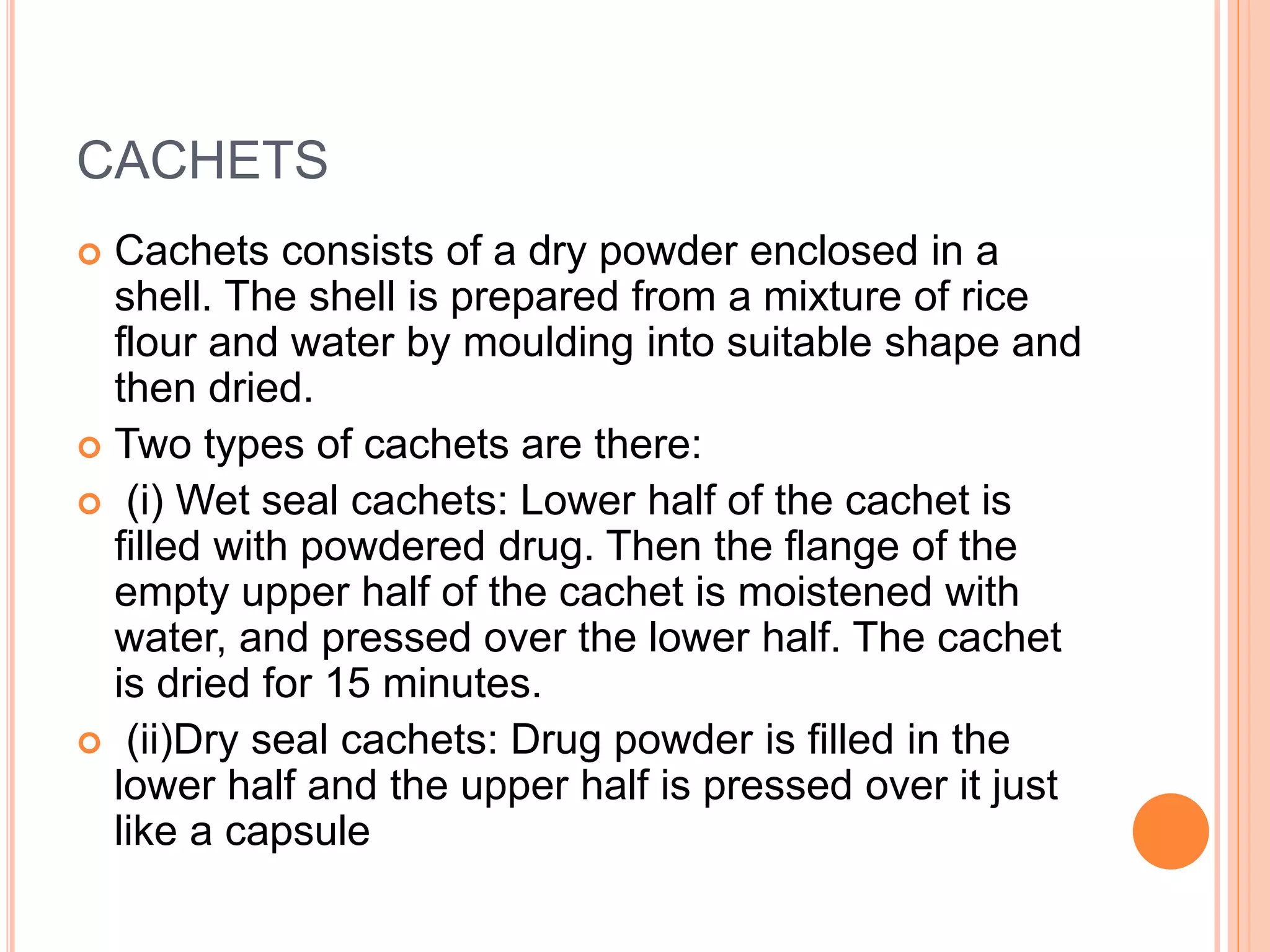 CACHETS

Cachets consists of a dry powder enclosed in a shell. The shell is prepared from a mixture of rice flour and water by moulding into suitable shape and then dried.

Two types of cachets are there:

(i) Wet seal cachets: Lower half of the cachet is filled with powdered drug. Then the flange of the empty upper half of the cachet is moistened with water, and pressed over the lower half. The cachet is dried for 15 minutes.

(ii)Dry seal cachets: Drug powder is filled in the lower half and the upper half is pressed over it just like a capsule